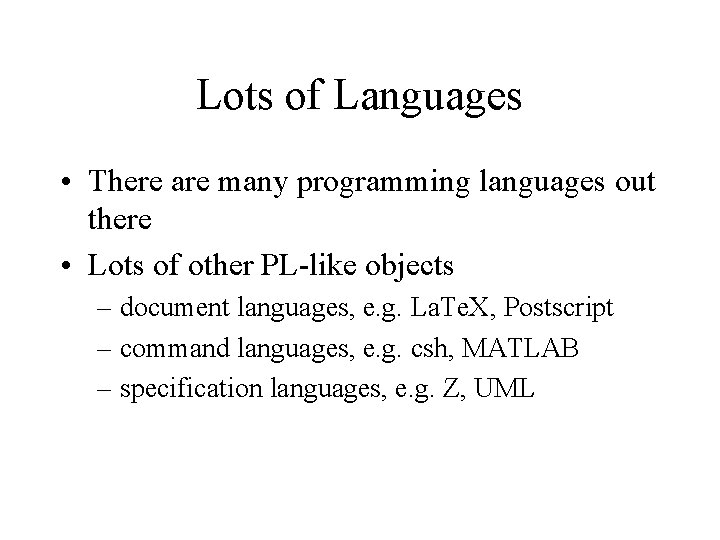 Lots of Languages

• There are many programming languages out there
• Lots of other PL-like objects
– document languages, e.g. LaTeX, Postscript
– command languages, e.g. csh, MATLAB
– specification languages, e.g. Z, UML